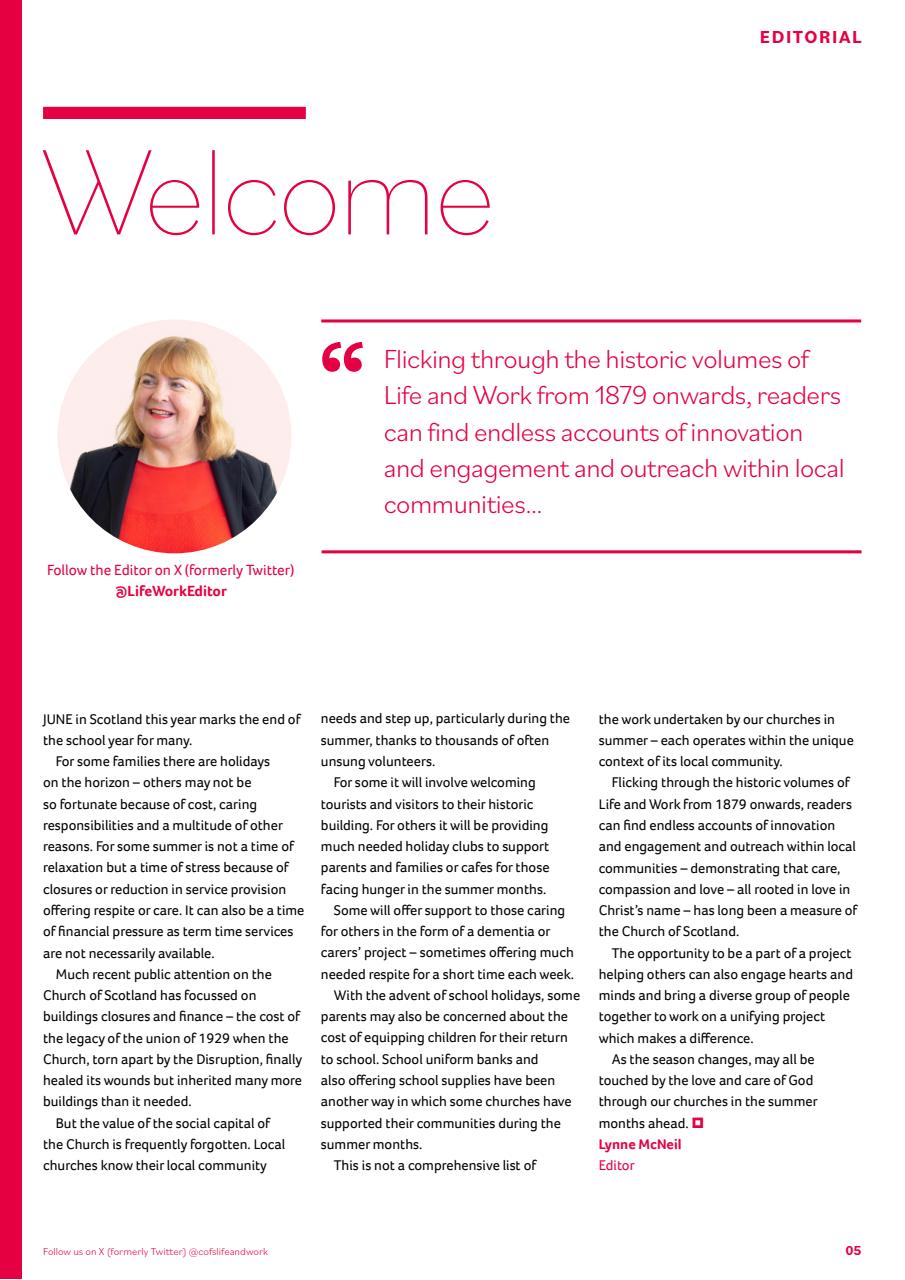 EDITORIAL

Welcome

“ Flicking through the historic volumes of Life and Work from 1879 onwards, readers can find endless accounts of innovation and engagement and outreach within local communities...

Follow the Editor on X (formerly Twitter)
@LifeWorkEditor

JUNE in Scotland this year marks the end of the school year for many.

For some families there are holidays on the horizon – others may not be so fortunate because of cost, caring responsibilities and a multitude of other reasons. For some summer is not a time of relaxation but a time of stress because of closures or reduction in service provision offering respite or care. It can also be a time of financial pressure as term time services are not necessarily available.

Much recent public attention on the Church of Scotland has focussed on buildings closures and finance – the cost of the legacy of the union of 1929 when the Church, torn apart by the Disruption, finally healed its wounds but inherited many more buildings than it needed.

But the value of the social capital of the Church is frequently forgotten. Local churches know their local community needs and step up, particularly during the summer, thanks to thousands of often unsung volunteers.

For some it will involve welcoming tourists and visitors to their historic building. For others it will be providing much needed holiday clubs to support parents and families or cafes for those facing hunger in the summer months.

Some will offer support to those caring for others in the form of a dementia or carers’ project – sometimes offering much needed respite for a short time each week.

With the advent of school holidays, some parents may also be concerned about the cost of equipping children for their return to school. School uniform banks and also offering school supplies have been another way in which some churches have supported their communities during the summer months.

This is not a comprehensive list of the work undertaken by our churches in summer – each operates within the unique context of its local community.

Flicking through the historic volumes of Life and Work from 1879 onwards, readers can find endless accounts of innovation and engagement and outreach within local communities – demonstrating that care, compassion and love – all rooted in love in Christ’s name – has long been a measure of the Church of Scotland.

The opportunity to be a part of a project helping others can also engage hearts and minds and bring a diverse group of people together to work on a unifying project which makes a difference.

As the season changes, may all be touched by the love and care of God through our churches in the summer months ahead.
Lynne McNeil
Editor

Follow us on X (formerly Twitter) @cofslifeandwork

05